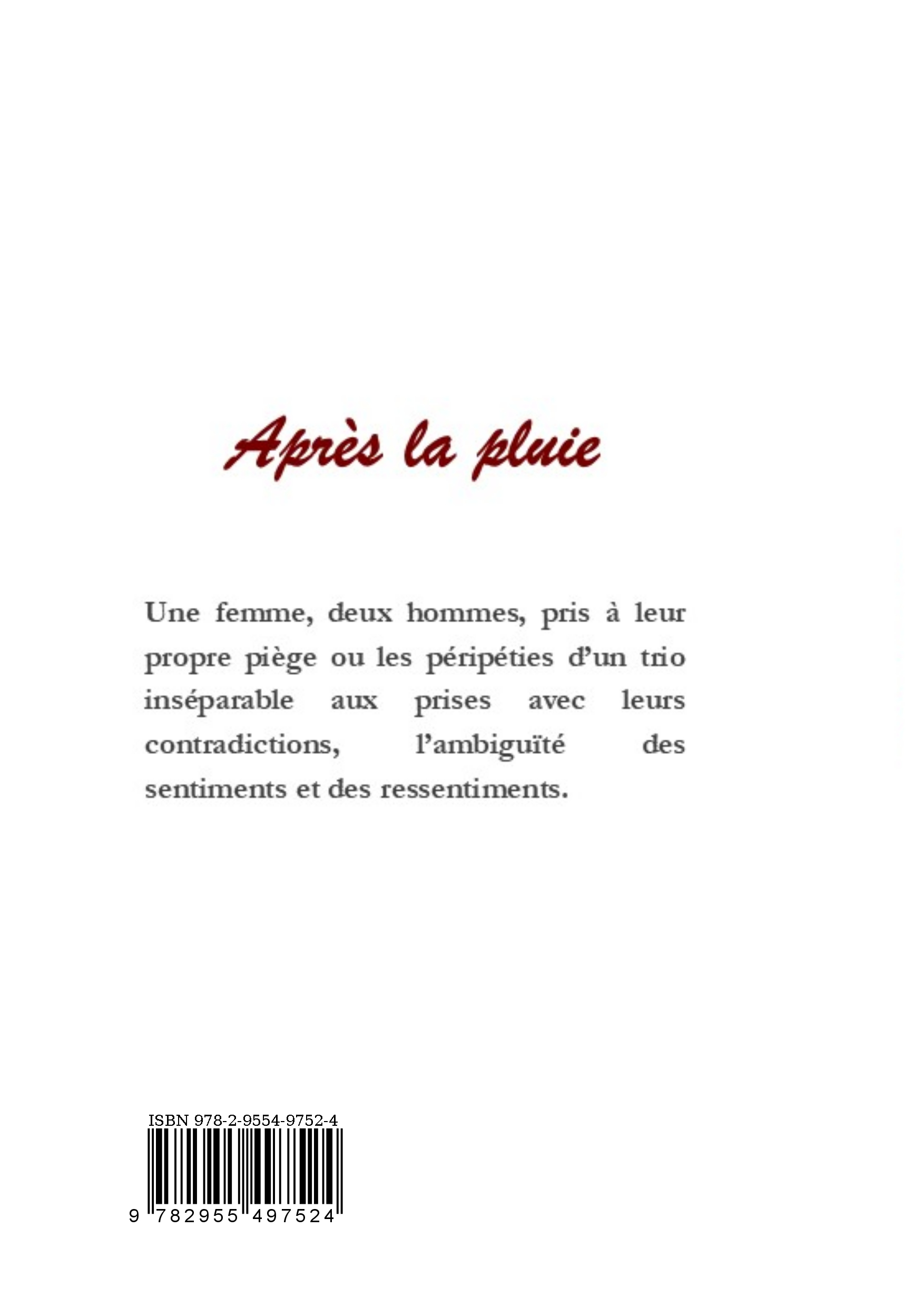 Après la pluie

Une femme, deux hommes, pris à leur propre piège ou les péripéties d'un trio inséparable aux prises avec leurs contradictions, l'ambiguïté des sentiments et des ressentiments.

ISBN 978-2-9554-9752-4

9 782955 497524